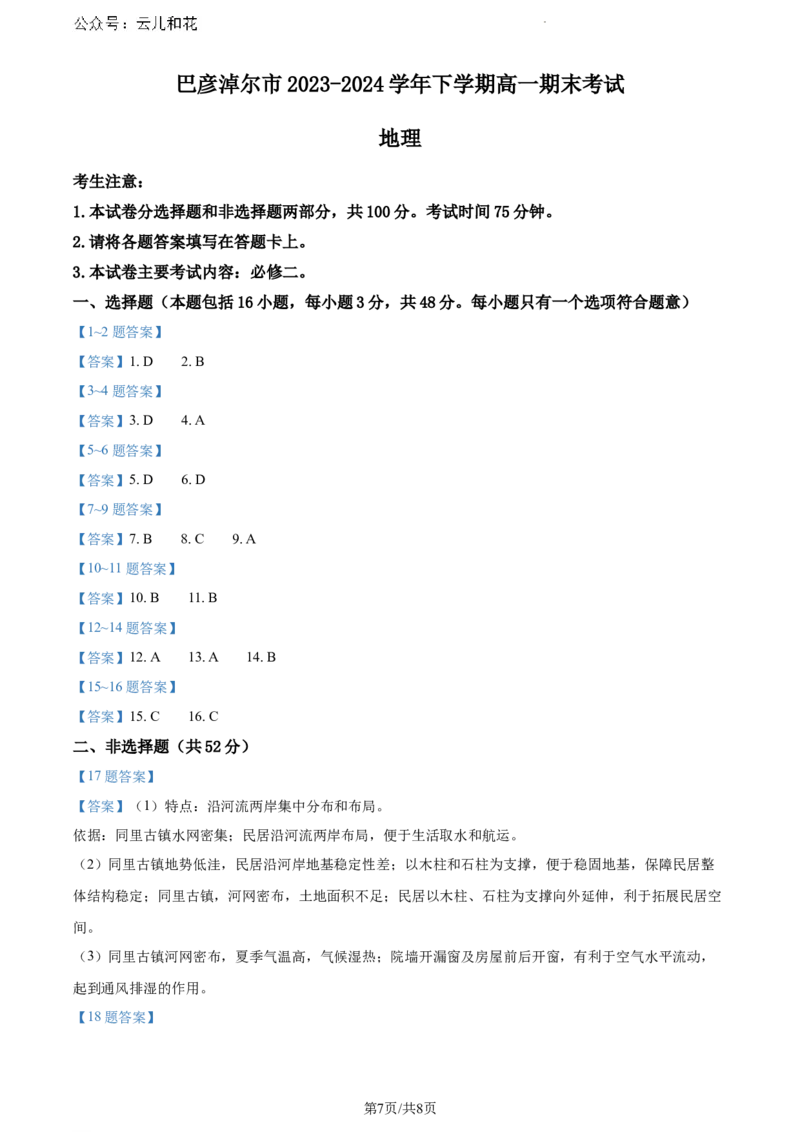 公众号：云儿和花

巴彦淖尔市2023-2024学年下学期高一期末考试

地理

考生注意：

1.本试卷分选择题和非选择题两部分，共100分。考试时间75分钟。

2.请将各题答案填写在答题卡上。

3.本试卷主要考试内容：必修二。

一、选择题（本题包括16小题，每小题3分，共48分。每小题只有一个选项符合题意）

【1~2题答案】

【答案】1.D 2.B

【3~4题答案】

【答案】3.D 4.A

【5~6题答案】

【答案】5.D 6.D

【7~9题答案】

【答案】7.B 8.C 9.A

【10~11题答案】

【答案】10.B 11.B

【12~14题答案】

【答案】12.A 13.A 14.B

【15~16题答案】

【答案】15.C 16.C

二、非选择题（共52分）

【17题答案】

【答案】（1）特点：沿河流两岸集中分布和布局。

依据：同里古镇水网密集；民居沿河流两岸布局，便于生活取水和航运。

（2）同里古镇地势低洼，民居沿河岸地基稳定性差；以木柱和石柱为支撑，便于稳固地基，保障民居整体结构稳定；同里古镇，河网密布，土地面积不足；民居以木柱、石柱为支撑向外延伸，利于拓展民居空间。

（3）同里古镇河网密布，夏季气温高，气候湿热；院墙开漏窗及房屋前后开窗，有利于空气水平流动，起到通风排湿的作用。

【18题答案】

第7页/共8页